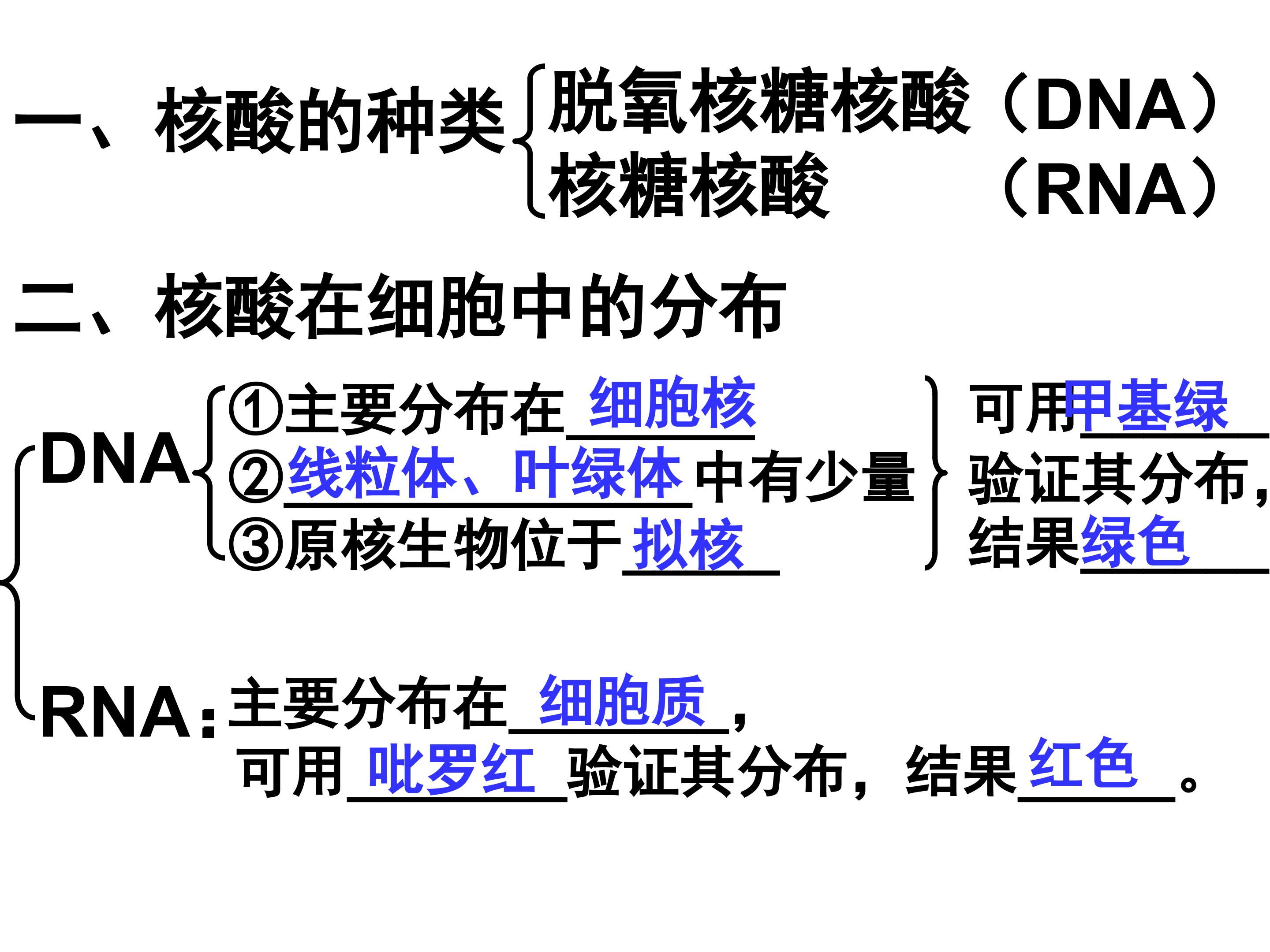 一、核酸的种类
脱氧核糖核酸（DNA）
核糖核酸 （RNA）

二、核酸在细胞中的分布

DNA
①主要分布在细胞核
②线粒体、叶绿体中有少量
③原核生物位于拟核

可用甲基绿验证其分布，结果绿色

RNA：主要分布在细胞质，
可用吡罗红验证其分布，结果红色。